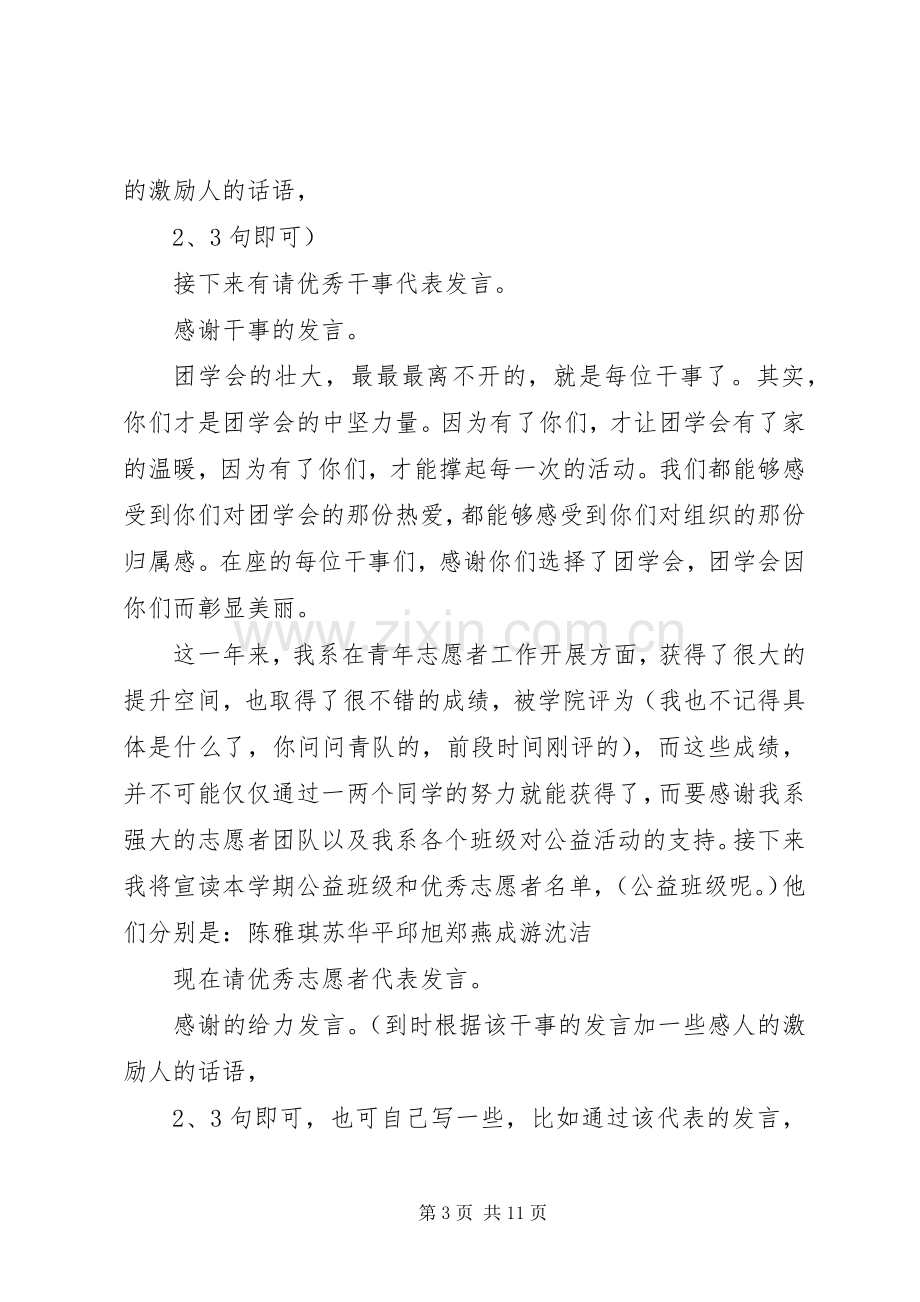 的激励人的话语，

2、3句即可）

接下来有请优秀干事代表发言。

感谢干事的发言。

团学会的壮大，最最最离不开的，就是每位干事了。其实，你们才是团学会的中坚力量。因为有了你们，才让团学会有了家的温暖，因为有了你们，才能撑起每一次的活动。我们都能够感受到你们对团学会的那份热爱，都能够感受到你们对组织的那份归属感。在座的每位干事们，感谢你们选择了团学会，团学会因你们而彰显美丽。

这一年来，我系在青年志愿者工作开展方面，获得了很大的提升空间，也取得了很不错的成绩，被学院评为（我也不记得具体是什么了，你问问青队的，前段时间刚评的），而这些成绩，并不可能仅仅通过一两个同学的努力就能获得了，而要感谢我系强大的志愿者团队以及我系各个班级对公益活动的支持。接下来我将宣读本学期公益班级和优秀志愿者名单，（公益班级呢。）他们分别是：陈雅琪苏华平邱旭郑燕成游沈洁

现在请优秀志愿者代表发言。

感谢的给力发言。（到时根据该干事的发言加一些感人的激励人的话语，

2、3句即可，也可自己写一些，比如通过该代表的发言，

第3页 共11页

www.zixin.com.cn